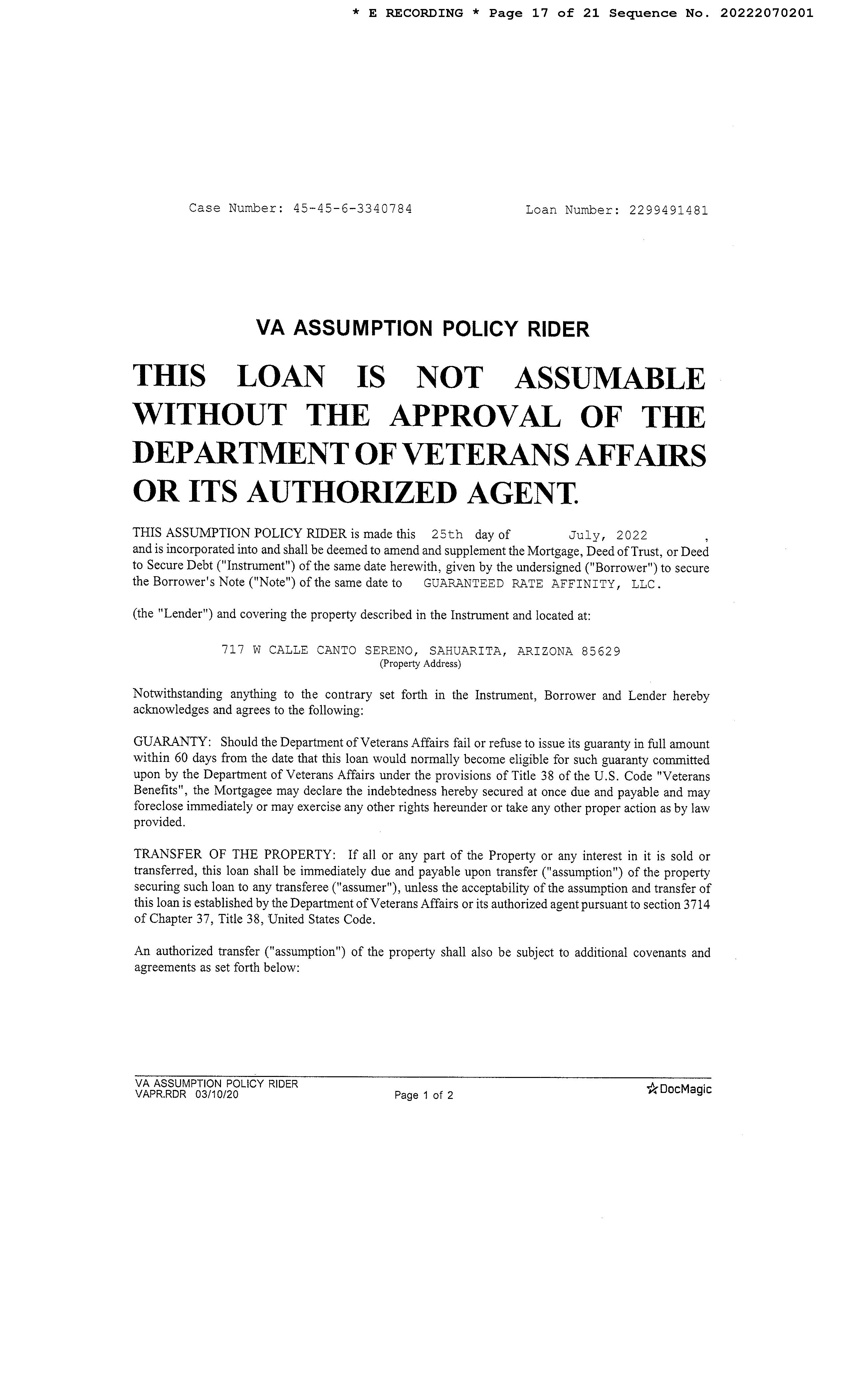 * E RECORDING * Page 17 of 21 Sequence No. 20222070201

Case Number: 45-45-6-3340784

Loan Number: 2299491481

VA ASSUMPTION POLICY RIDER

THIS LOAN IS NOT ASSUMABLE WITHOUT THE APPROVAL OF THE DEPARTMENT OF VETERANS AFFAIRS OR ITS AUTHORIZED AGENT.

THIS ASSUMPTION POLICY RIDER is made this 25th day of July, 2022 , and is incorporated into and shall be deemed to amend and supplement the Mortgage, Deed of Trust, or Deed to Secure Debt ("Instrument") of the same date herewith, given by the undersigned ("Borrower") to secure the Borrower's Note ("Note") of the same date to GUARANTEED RATE AFFINITY, LLC.

(the "Lender") and covering the property described in the Instrument and located at:

717 W CALLE CANTO SERENO, SAHUARITA, ARIZONA 85629
(Property Address)

Notwithstanding anything to the contrary set forth in the Instrument, Borrower and Lender hereby acknowledges and agrees to the following:

GUARANTY: Should the Department of Veterans Affairs fail or refuse to issue its guaranty in full amount within 60 days from the date that this loan would normally become eligible for such guaranty committed upon by the Department of Veterans Affairs under the provisions of Title 38 of the U.S. Code "Veterans Benefits", the Mortgagee may declare the indebtedness hereby secured at once due and payable and may foreclose immediately or may exercise any other rights hereunder or take any other proper action as by law provided.

TRANSFER OF THE PROPERTY: If all or any part of the Property or any interest in it is sold or transferred, this loan shall be immediately due and payable upon transfer ("assumption") of the property securing such loan to any transferee ("assumer"), unless the acceptability of the assumption and transfer of this loan is established by the Department of Veterans Affairs or its authorized agent pursuant to section 3714 of Chapter 37, Title 38, United States Code.

An authorized transfer ("assumption") of the property shall also be subject to additional covenants and agreements as set forth below:

VA ASSUMPTION POLICY RIDER
VAPR.RDR 03/10/20

Page 1 of 2

DocMagic